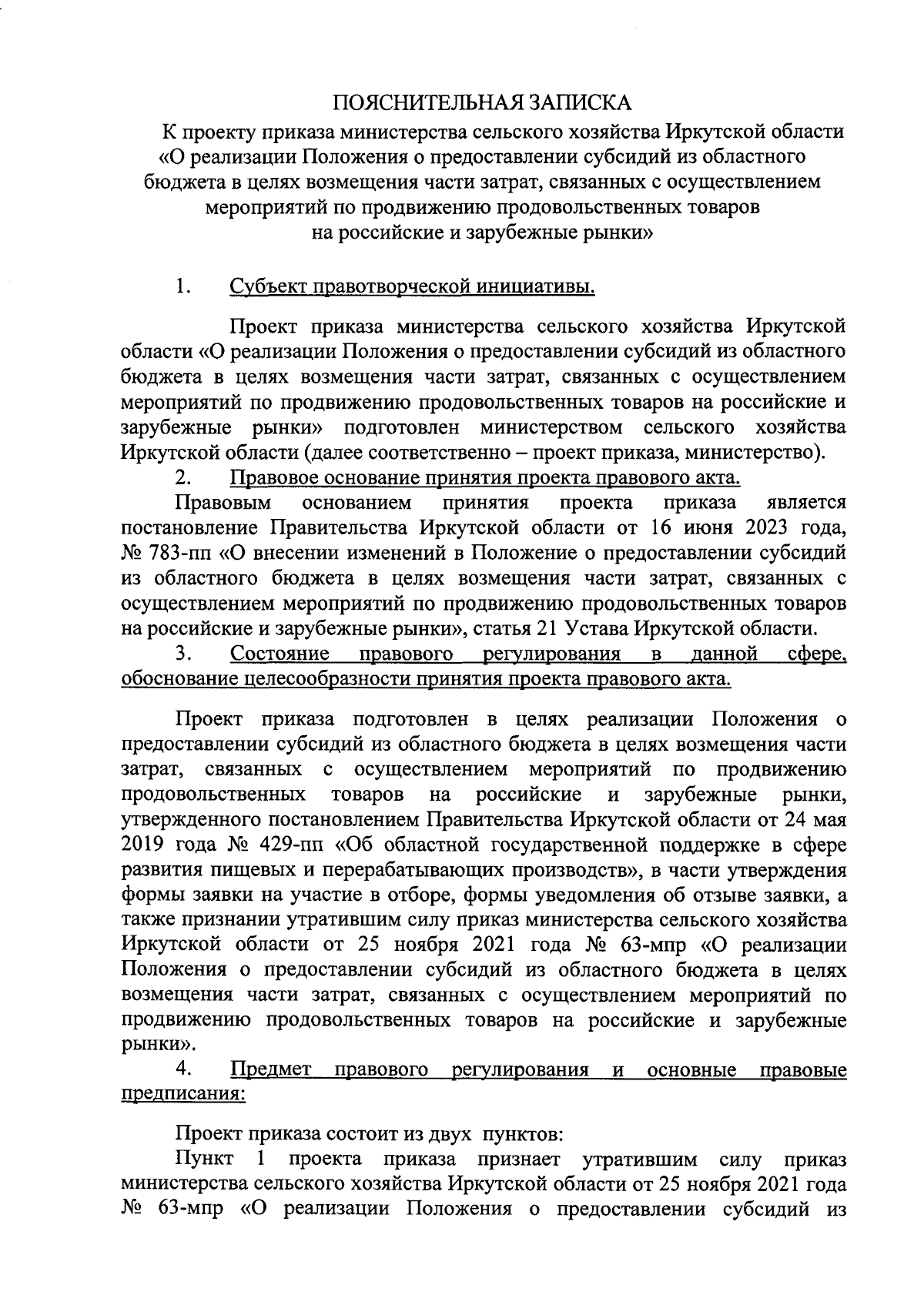 ПОЯСНИТЕЛЬНАЯ ЗАПИСКА
К проекту приказа министерства сельского хозяйства Иркутской области «О реализации Положения о предоставлении субсидий из областного бюджета в целях возмещения части затрат, связанных с осуществлением мероприятий по продвижению продовольственных товаров на российские и зарубежные рынки»

1. Субъект правотворческой инициативы.

Проект приказа министерства сельского хозяйства Иркутской области «О реализации Положения о предоставлении субсидий из областного бюджета в целях возмещения части затрат, связанных с осуществлением мероприятий по продвижению продовольственных товаров на российские и зарубежные рынки» подготовлен министерством сельского хозяйства Иркутской области (далее соответственно – проект приказа, министерство).

2. Правовое основание принятия проекта правового акта.

Правовым основанием принятия проекта приказа является постановление Правительства Иркутской области от 16 июня 2023 года, № 783-пп «О внесении изменений в Положение о предоставлении субсидий из областного бюджета в целях возмещения части затрат, связанных с осуществлением мероприятий по продвижению продовольственных товаров на российские и зарубежные рынки», статья 21 Устава Иркутской области.

3. Состояние правового регулирования в данной сфере, обоснование целесообразности принятия проекта правового акта.

Проект приказа подготовлен в целях реализации Положения о предоставлении субсидий из областного бюджета в целях возмещения части затрат, связанных с осуществлением мероприятий по продвижению продовольственных товаров на российские и зарубежные рынки, утвержденного постановлением Правительства Иркутской области от 24 мая 2019 года № 429-пп «Об областной государственной поддержке в сфере развития пищевых и перерабатывающих производств», в части утверждения формы заявки на участие в отборе, формы уведомления об отзыве заявки, а также признании утратившим силу приказ министерства сельского хозяйства Иркутской области от 25 ноября 2021 года № 63-мпр «О реализации Положения о предоставлении субсидий из областного бюджета в целях возмещения части затрат, связанных с осуществлением мероприятий по продвижению продовольственных товаров на российские и зарубежные рынки».

4. Предмет правового регулирования и основные правовые предписания:

Проект приказа состоит из двух пунктов:

Пункт 1 проекта приказа признает утратившим силу приказ министерства сельского хозяйства Иркутской области от 25 ноября 2021 года № 63-мпр «О реализации Положения о предоставлении субсидий из